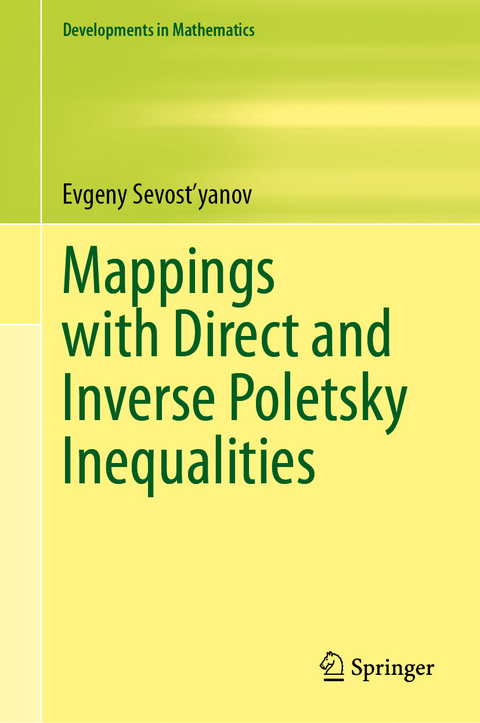 Developments in Mathematics

Evgeny Sevost'yanov

Mappings with Direct and Inverse Poletsky Inequalities

Springer